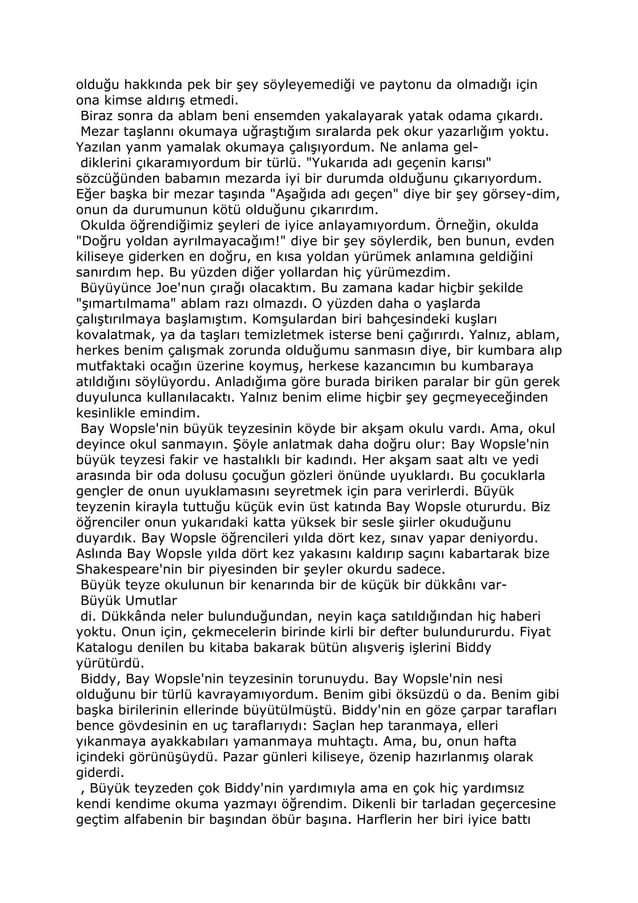 olduğu hakkında pek bir şey söyleyemediği ve paytonu da olmadığı için ona kimse aldırış etmedi.

Biraz sonra da ablam beni ensemden yakalayarak yatak odama çıkardı.

Mezar taşlannı okumaya uğraştığım sıralarda pek okur yazarlığım yoktu. Yazılan yanm yamalak okumaya çalışıyordum. Ne anlama gel-
diklerini çıkaramıyordum bir türlü. "Yukarıda adı geçenin karısı" sözcüğünden babamın mezarda iyi bir durumda olduğunu çıkarıyordum. Eğer başka bir mezar taşında "Aşağıda adı geçen" diye bir şey görsey-dim, onun da durumunun kötü olduğunu çıkarırdım.

Okulda öğrendiğimiz şeyleri de iyice anlayamıyordum. Örneğin, okulda "Doğru yoldan ayrılmayacağım!" diye bir şey söylerdik, ben bunun, evden kiliseye giderken en doğru, en kısa yoldan yürümek anlamına geldiğini sanırdım hep. Bu yüzden diğer yollardan hiç yürümezdim.

Büyüyünce Joe'nun çırağı olacaktım. Bu zamana kadar hiçbir şekilde "şımartılmama" ablam razı olmazdı. O yüzden daha o yaşlarda çalıştırılmaya başlamıştım. Komşulardan biri bahçesindeki kuşları kovalatmak, ya da taşları temizletmek isterse beni çağırırdı. Yalnız, ablam, herkes benim çalışmak zorunda olduğumu sanmasın diye, bir kumbara alıp mutfaktaki ocağın üzerine koymuş, herkese kazancımın bu kumbaraya atıldığını söylüyordu. Anladığıma göre burada biriken paralar bir gün gerek duyulunca kullanılacaktı. Yalnız benim elime hiçbir şey geçmeyeceğinden kesinlikle emindim.

Bay Wopsle'nin büyük teyzesinin köyde bir akşam okulu vardı. Ama, okul deyince okul sanmayın. Şöyle anlatmak daha doğru olur: Bay Wopsle'nin büyük teyzesi fakir ve hastalıklı bir kadındı. Her akşam saat altı ve yedi arasında bir oda dolusu çocuğun gözleri önünde uyuklardı. Bu çocuklarla gençler de onun uyuklamasını seyretmek için para verirlerdi. Büyük teyzenin kirayla tuttuğu küçük evin üst katında Bay Wopsle otururdu. Biz öğrenciler onun yukarıdaki katta yüksek bir sesle şiirler okuduğunu duyardık. Bay Wopsle öğrencileri yılda dört kez, sınav yapar deniyordu. Aslında Bay Wopsle yılda dört kez yakasını kaldırıp saçını kabartarak bize Shakespeare'nin bir piyesinden bir şeyler okurdu sadece.

Büyük teyze okulunun bir kenarında bir de küçük bir dükkânı var-
Büyük Umutlar
di. Dükkânda neler bulunduğundan, neyin kaça satıldığından hiç haberi yoktu. Onun için, çekmecelerin birinde kirli bir defter bulundururdu. Fiyat Katalogu denilen bu kitaba bakarak bütün alışveriş işlerini Biddy yürütürdü.

Biddy, Bay Wopsle'nin teyzesinin torunuydu. Bay Wopsle'nin nesi olduğunu bir türlü kavrayamıyordum. Benim gibi öksüzdü o da. Benim gibi başka birilerinin ellerinde büyütülmüştü. Biddy'nin en göze çarpar tarafları bence gövdesinin en uç taraflarıydı: Saçlan hep taranmaya, elleri yıkanmaya ayakkabıları yamanmaya muhtaçtı. Ama, bu, onun hafta içindeki görünüşüydü. Pazar günleri kiliseye, özenip hazırlanmış olarak giderdi.

, Büyük teyzeden çok Biddy'nin yardımıyla ama en çok hiç yardımsız kendi kendime okuma yazmayı öğrendim. Dikenli bir tarladan geçercesine geçtim alfabenin bir başından öbür başına. Harflerin her biri iyice battı